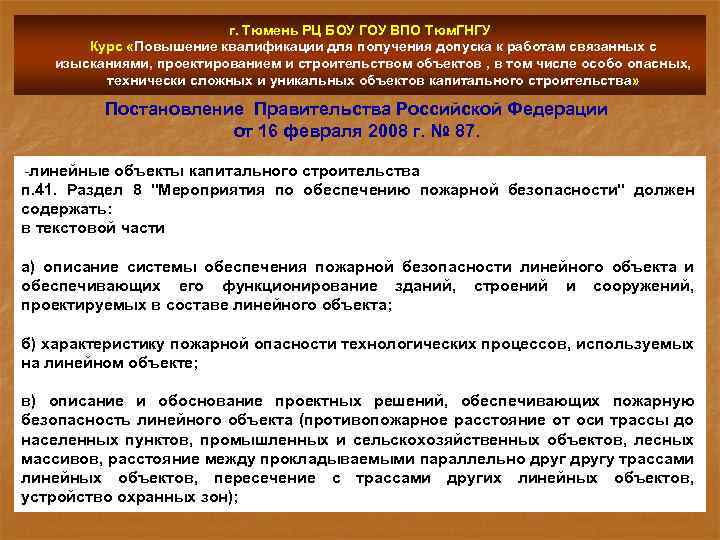 г. Тюмень РЦ БОУ ГОУ ВПО ТюмГНГУ
Курс «Повышение квалификации для получения допуска к работам связанных с изысканиями, проектированием и строительством объектов , в том числе особо опасных, технически сложных и уникальных объектов капитального строительства»

Постановление Правительства Российской Федерации от 16 февраля 2008 г. № 87.

-линейные объекты капитального строительства
п.41. Раздел 8 "Мероприятия по обеспечению пожарной безопасности" должен содержать:
в текстовой части

а) описание системы обеспечения пожарной безопасности линейного объекта и обеспечивающих его функционирование зданий, строений и сооружений, проектируемых в составе линейного объекта;

б) характеристику пожарной опасности технологических процессов, используемых на линейном объекте;

в) описание и обоснование проектных решений, обеспечивающих пожарную безопасность линейного объекта (противопожарное расстояние от оси трассы до населенных пунктов, промышленных и сельскохозяйственных объектов, лесных массивов, расстояние между прокладываемыми параллельно друг другу трассами линейных объектов, пересечение с трассами других линейных объектов, устройство охранных зон);